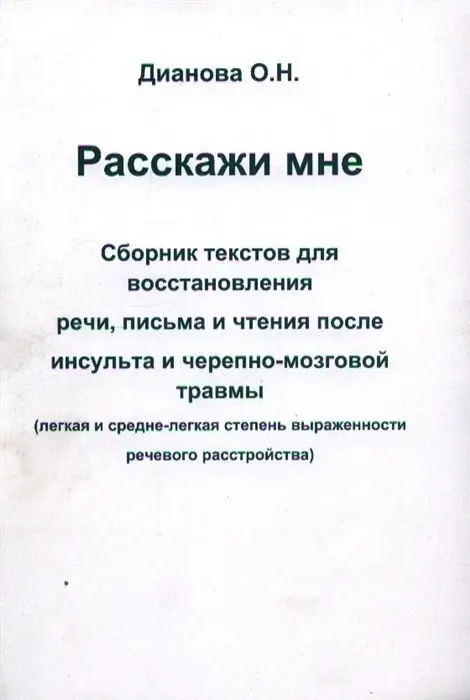 Дианова О.Н.

Расскажи мне

Сборник текстов для восстановления речи, письма и чтения после инсульта и черепно-мозговой травмы

(легкая и средне-легкая степень выраженности речевого расстройства)